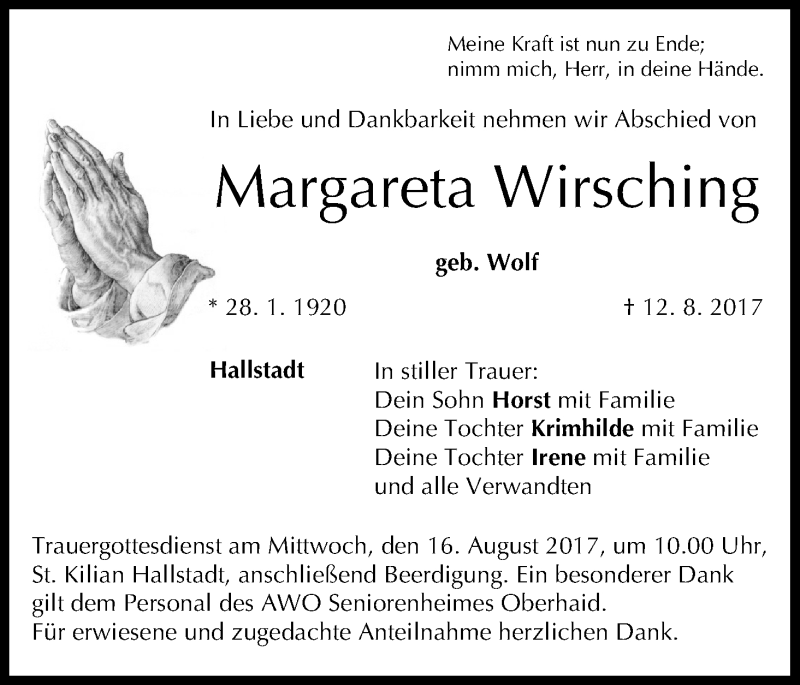 Meine Kraft ist nun zu Ende;
nimm mich, Herr, in deine Hände.

In Liebe und Dankbarkeit nehmen wir Abschied von

Margareta Wirsching

geb. Wolf

* 28. 1. 1920

† 12. 8. 2017

Hallstadt

In stiller Trauer:
Dein Sohn Horst mit Familie
Deine Tochter Krimhilde mit Familie
Deine Tochter Irene mit Familie
und alle Verwandten

Trauergottesdienst am Mittwoch, den 16. August 2017, um 10.00 Uhr, St. Kilian Hallstadt, anschließend Beerdigung. Ein besonderer Dank gilt dem Personal des AWO Seniorenheimes Oberhaid.
Für erwiesene und zugedachte Anteilnahme herzlichen Dank.